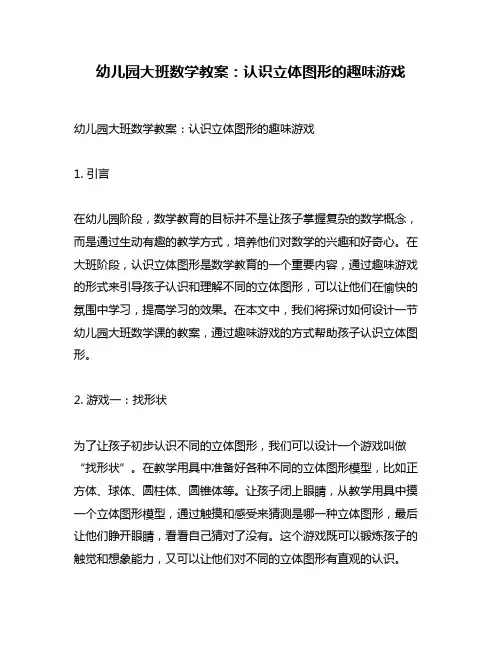 幼儿园大班数学教案：认识立体图形的趣味游戏

幼儿园大班数学教案：认识立体图形的趣味游戏

1. 引言

在幼儿园阶段，数学教育的目标并不是让孩子掌握复杂的数学概念，而是通过生动有趣的教学方式，培养他们对数学的兴趣和好奇心。在大班阶段，认识立体图形是数学教育的一个重要内容，通过趣味游戏的形式来引导孩子认识和理解不同的立体图形，可以让他们在愉快的氛围中学习，提高学习的效果。在本文中，我们将探讨如何设计一节幼儿园大班数学课的教案，通过趣味游戏的方式帮助孩子认识立体图形。

2. 游戏一：找形状

为了让孩子初步认识不同的立体图形，我们可以设计一个游戏叫做“找形状”。在教学用具中准备好各种不同的立体图形模型，比如正方体、球体、圆柱体、圆锥体等。让孩子闭上眼睛，从教学用具中摸一个立体图形模型，通过触摸和感受来猜测是哪一种立体图形，最后让他们睁开眼睛，看看自己猜对了没有。这个游戏既可以锻炼孩子的触觉和想象能力，又可以让他们对不同的立体图形有直观的认识。